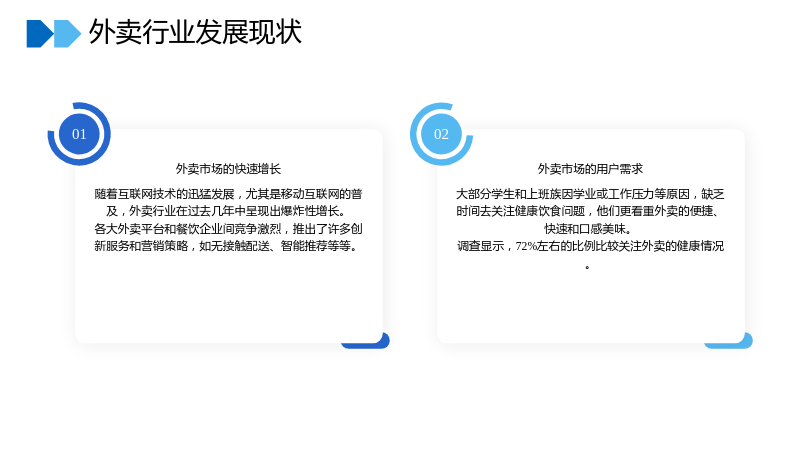 外卖行业发展现状

01

外卖市场的快速增长

随着互联网技术的迅猛发展，尤其是移动互联网的普及，外卖行业在过去几年中呈现出爆炸性增长。

各大外卖平台和餐饮企业间竞争激烈，推出了许多创新服务和营销策略，如无接触配送、智能推荐等等。

02

外卖市场的用户需求

大部分学生和上班族因学业或工作压力等原因，缺乏时间去关注健康饮食问题，他们更看重外卖的便捷、快速和口感美味。

调查显示，72%左右的比例比较关注外卖的健康情况。